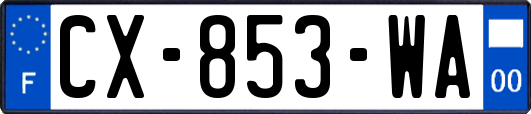 F
CX-853-WA
00